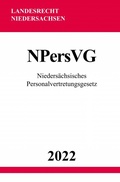 LANDESRECHT
NIEDERSACHSEN

NPersVG

Niedersächsisches
Personalvertretungsgesetz

2022